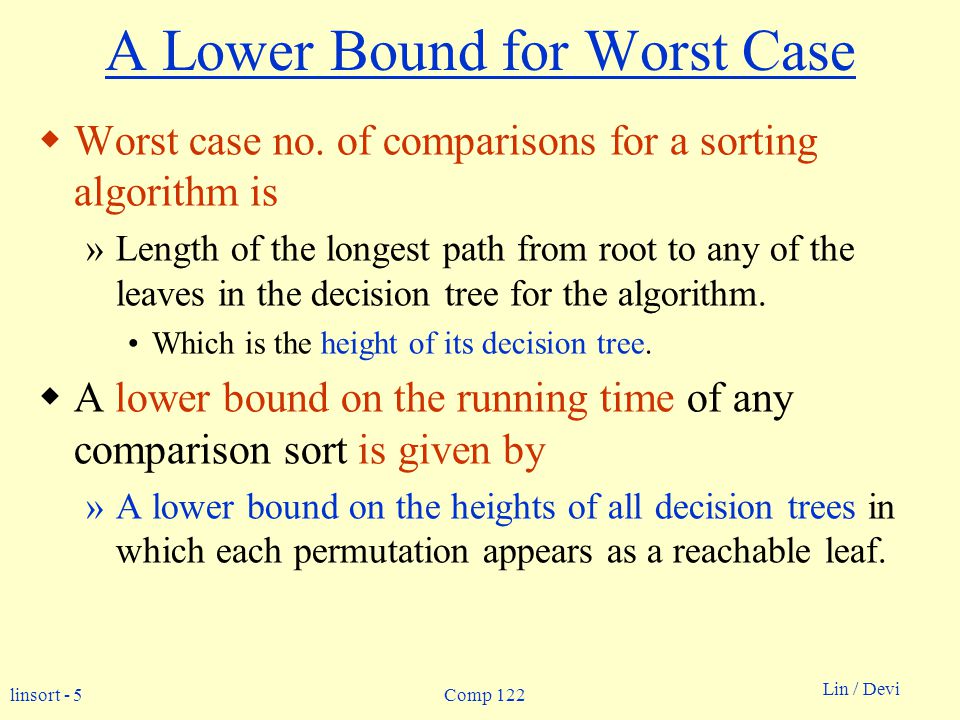 A Lower Bound for Worst Case

◆ Worst case no. of comparisons for a sorting algorithm is

» Length of the longest path from root to any of the leaves in the decision tree for the algorithm.

• Which is the height of its decision tree.

◆ A lower bound on the running time of any comparison sort is given by

» A lower bound on the heights of all decision trees in which each permutation appears as a reachable leaf.

linsort - 5

Comp 122

Lin / Devi